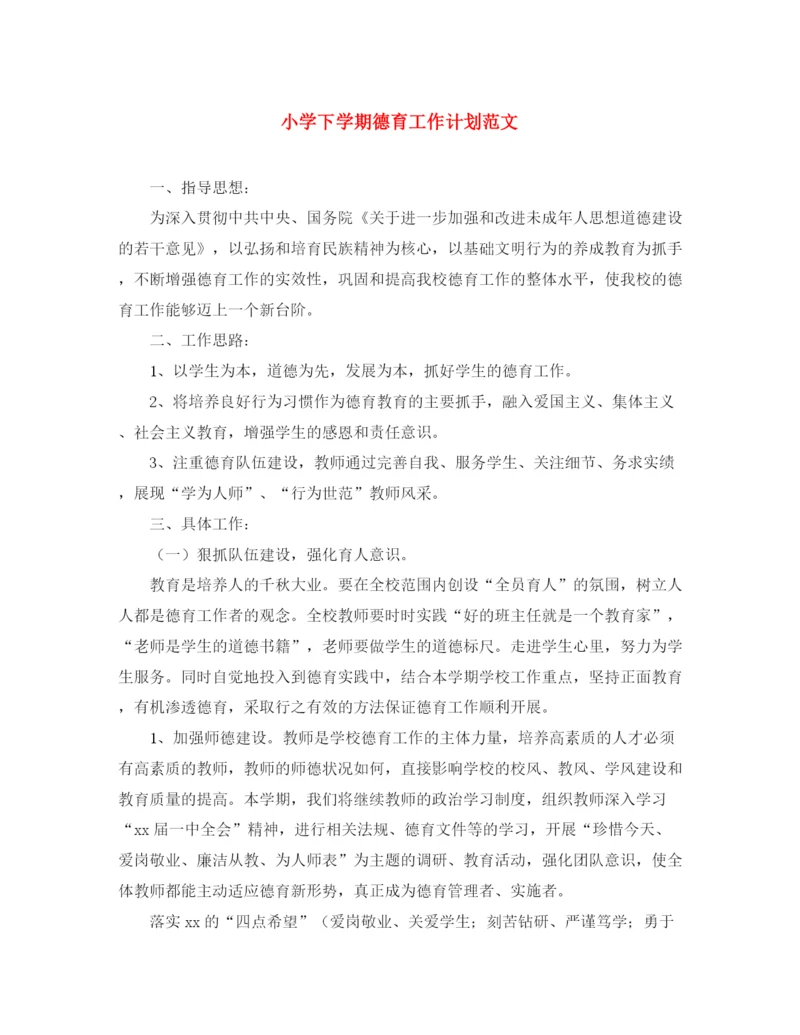 小学下学期德育工作计划范文

一、指导思想：

为深入贯彻中共中央、国务院《关于进一步加强和改进未成年人思想道德建设的若干意见》，以弘扬和培育民族精神为核心，以基础文明行为的养成教育为抓手，不断增强德育工作的实效性，巩固和提高我校德育工作的整体水平，使我校的德育工作能够迈上一个新台阶。

二、工作思路：

1、以学生为本，道德为先，发展为本，抓好学生的德育工作。

2、将培养良好行为习惯作为德育教育的主要抓手，融入爱国主义、集体主义、社会主义教育，增强学生的感恩和责任意识。

3、注重德育队伍建设，教师通过完善自我、服务学生、关注细节、务求实绩，展现“学为人师”、“行为世范”教师风采。

三、具体工作：

（一）狠抓队伍建设，强化育人意识。

教育是培养人的千秋大业。要在全校范围内创设“全员育人”的氛围，树立人人都是德育工作者的观念。全校教师要时时实践“好的班主任就是一个教育家”，“老师是学生的道德书籍”，老师要做学生的道德标尺。走进学生心里，努力为学生服务。同时自觉地投入到德育实践中，结合本学期学校工作重点，坚持正面教育，有机渗透德育，采取行之有效的方法保证德育工作顺利开展。

1、加强师德建设。教师是学校德育工作的主体力量，培养高素质的人才必须有高素质的教师，教师的师德状况如何，直接影响学校的校风、教风、学风建设和教育质量的提高。本学期，我们将继续教师的政治学习制度，组织教师深入学习“xx届一中全会”精神，进行相关法规、德育文件等的学习，开展“珍惜今天、爱岗敬业、廉洁从教、为人师表”为主题的调研、教育活动，强化团队意识，使全体教师都能主动适应德育新形势，真正成为德育管理者、实施者。

落实xx的“四点希望”（爱岗敬业、关爱学生；刻苦钻研、严谨笃学；勇于